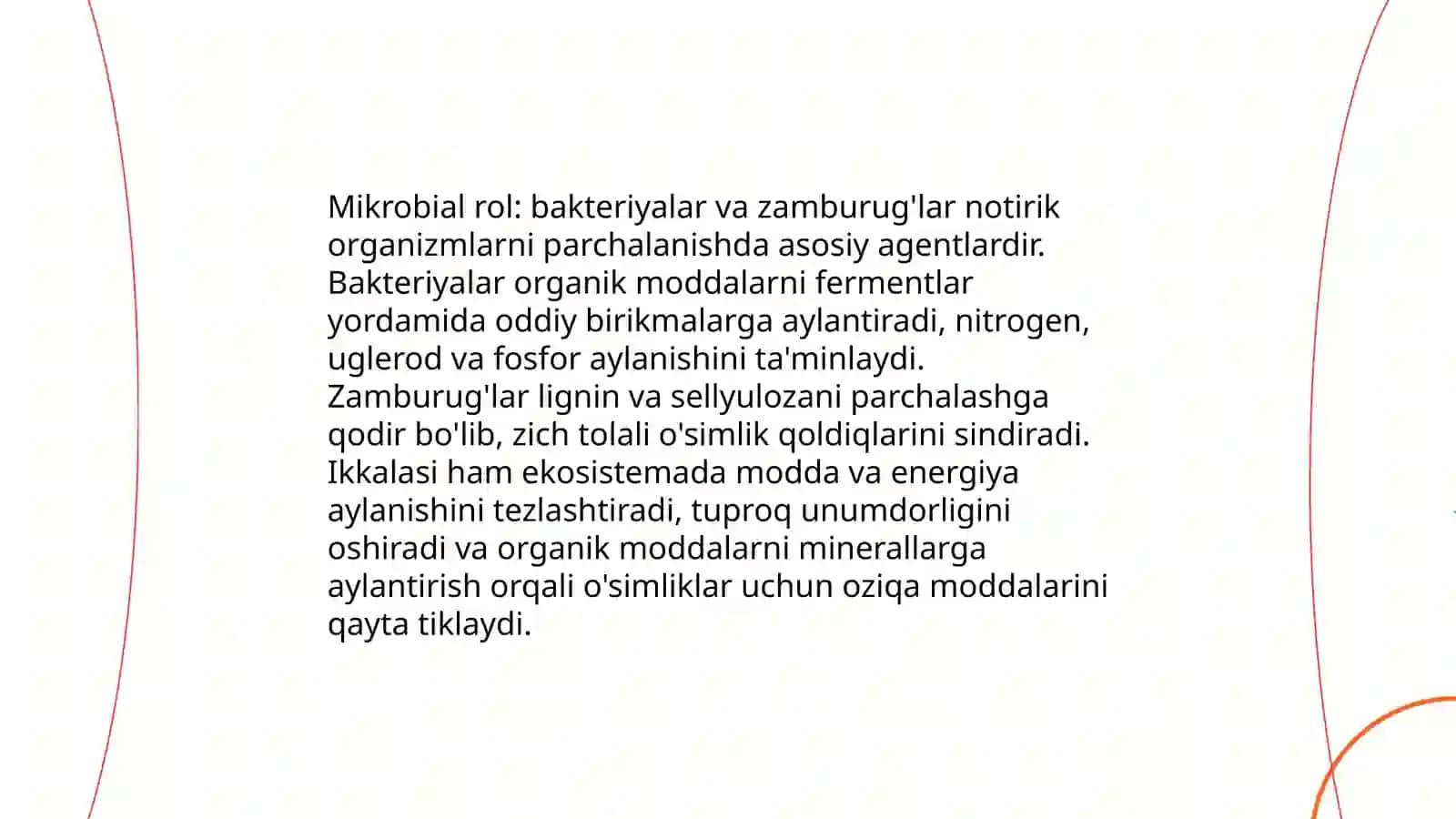 Mikrobial rol: bakteriyalar va zamburug'lar notirik organizmlarni parchalanishda asosiy agentlardir. Bakteriyalar organik moddalarni fermentlar yordamida oddiy birikmalarga aylantiradi, nitrogen, uglerod va fosfor aylanishini ta'minlaydi. Zamburug'lar lignin va sellyulozani parchalashga qodir bo'lib, zich tolali o'simlik qoldiqlarini sindiradi. Ikkalasi ham ekosistemada modda va energiya aylanishini tezlashtiradi, tuproq unumdorligini oshiradi va organik moddalarni minerallarga aylantirish orqali o'simliklar uchun oziqa moddalarini qayta tiklaydi.